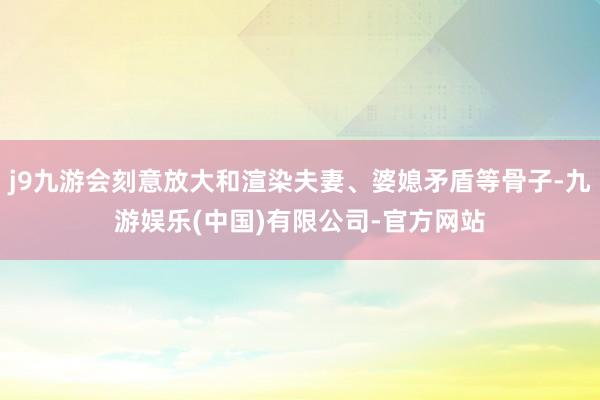 j9九游会刻意放大和渲染夫妻、婆媳矛盾等骨子-九游娱乐(中国)有限公司-官方网站